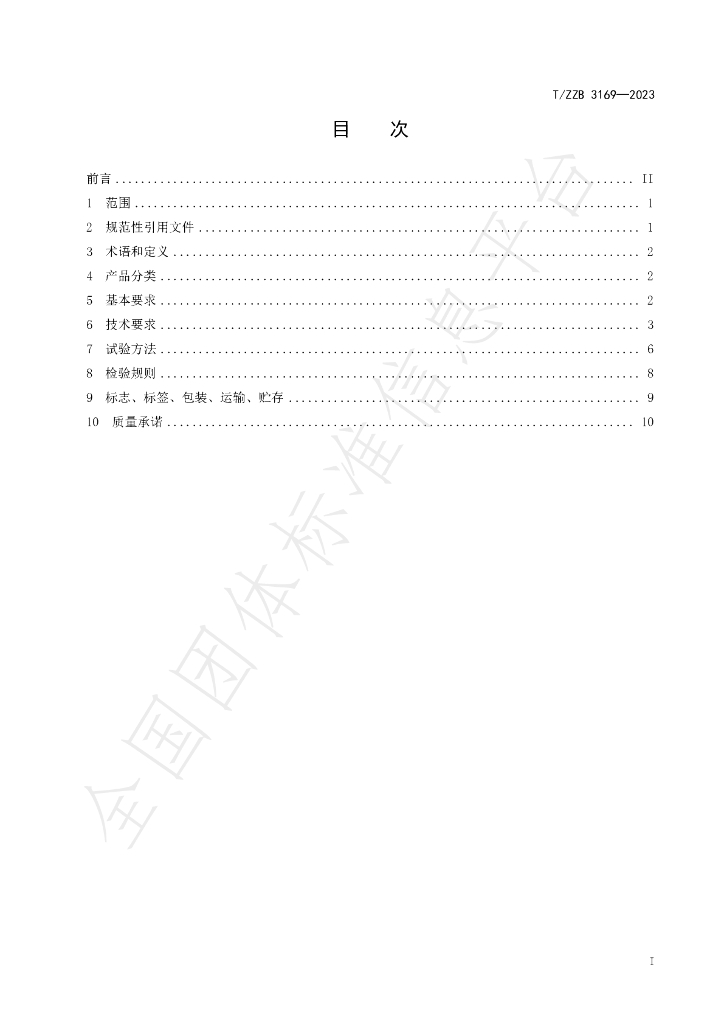 T/ZZB 3169—2023

目 次

前言 II
1 范围 1
2 规范性引用文件 1
3 术语和定义 2
4 产品分类 2
5 基本要求 2
6 技术要求 3
7 试验方法 6
8 检验规则 8
9 标志、标签、包装、运输、贮存 9
10 质量承诺 10

I

全国团体标准信息平台